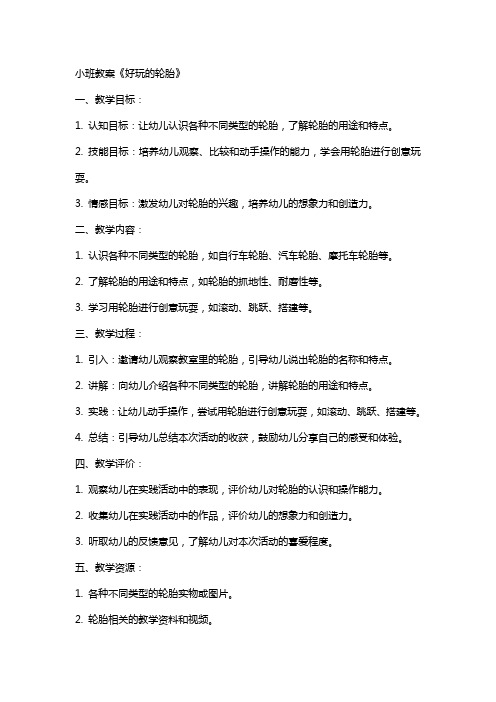 小班教案《好玩的轮胎》

一、教学目标：

1. 认知目标：让幼儿认识各种不同类型的轮胎，了解轮胎的用途和特点。

2. 技能目标：培养幼儿观察、比较和动手操作的能力，学会用轮胎进行创意玩耍。

3. 情感目标：激发幼儿对轮胎的兴趣，培养幼儿的想象力和创造力。

二、教学内容：

1. 认识各种不同类型的轮胎，如自行车轮胎、汽车轮胎、摩托车轮胎等。

2. 了解轮胎的用途和特点，如轮胎的抓地性、耐磨性等。

3. 学习用轮胎进行创意玩耍，如滚动、跳跃、搭建等。

三、教学过程：

1. 引入：邀请幼儿观察教室里的轮胎，引导幼儿说出轮胎的名称和特点。

2. 讲解：向幼儿介绍各种不同类型的轮胎，讲解轮胎的用途和特点。

3. 实践：让幼儿动手操作，尝试用轮胎进行创意玩耍，如滚动、跳跃、搭建等。

4. 总结：引导幼儿总结本次活动的收获，鼓励幼儿分享自己的感受和体验。

四、教学评价：

1. 观察幼儿在实践活动中的表现，评价幼儿对轮胎的认识和操作能力。

2. 收集幼儿在实践活动中的作品，评价幼儿的想象力和创造力。

3. 听取幼儿的反馈意见，了解幼儿对本次活动的喜爱程度。

五、教学资源：

1. 各种不同类型的轮胎实物或图片。

2. 轮胎相关的教学资料和视频。